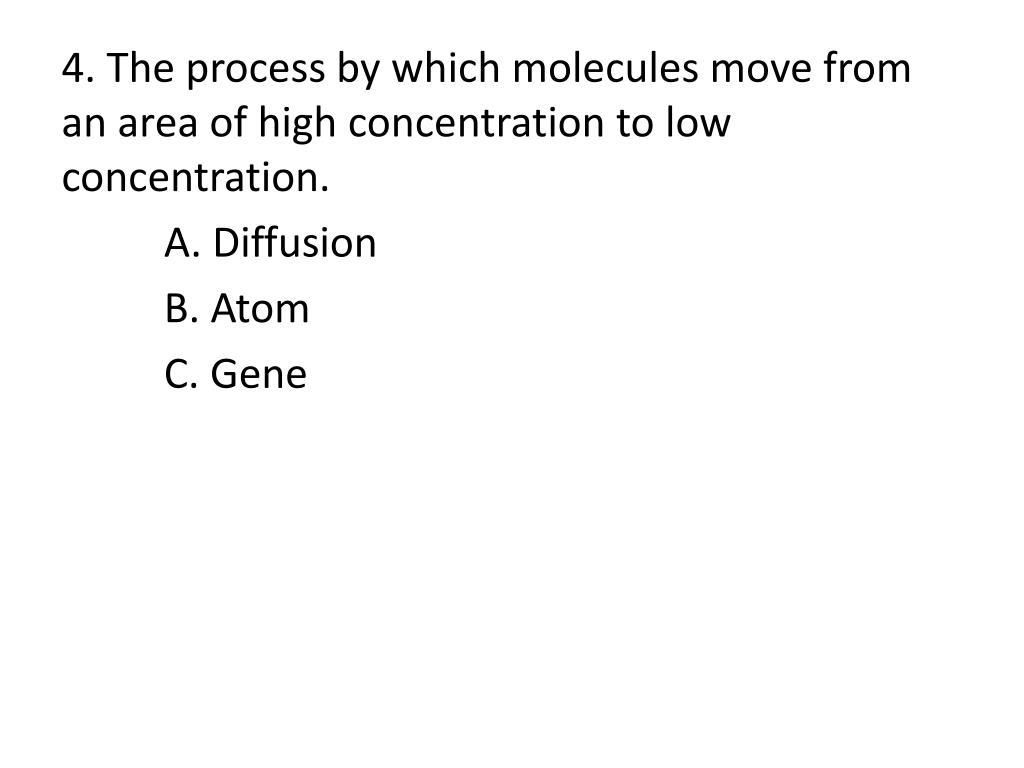 4. The process by which molecules move from an area of high concentration to low concentration.

A. Diffusion

B. Atom

C. Gene